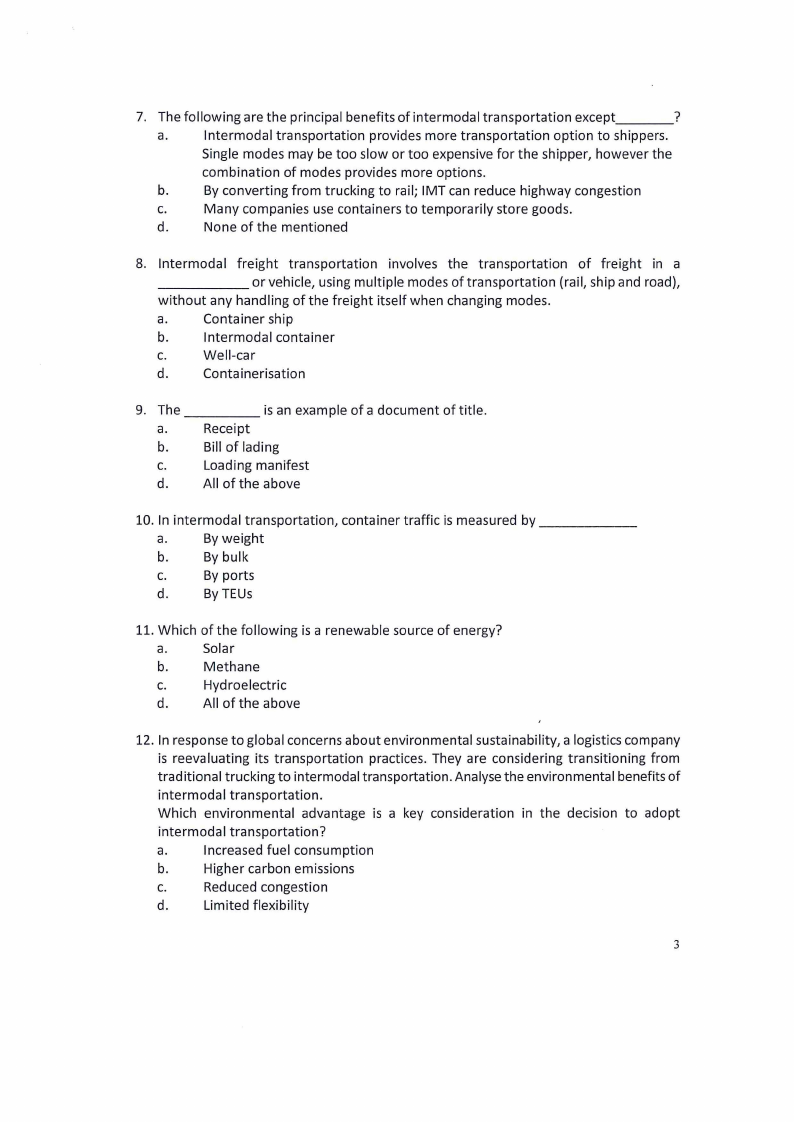 7. The following are the principal benefits of intermodal transportation except________?
a. Intermodal transportation provides more transportation option to shippers. Single modes may be too slow or too expensive for the shipper, however the combination of modes provides more options.
b. By converting from trucking to rail; IMT can reduce highway congestion
c. Many companies use containers to temporarily store goods.
d. None of the mentioned

8. Intermodal freight transportation involves the transportation of freight in a ____________ or vehicle, using multiple modes of transportation (rail, ship and road), without any handling of the freight itself when changing modes.
a. Container ship
b. Intermodal container
c. Well-car
d. Containerisation

9. The __________ is an example of a document of title.
a. Receipt
b. Bill of lading
c. Loading manifest
d. All of the above

10. In intermodal transportation, container traffic is measured by _____________
a. By weight
b. By bulk
c. By ports
d. By TEUs

11. Which of the following is a renewable source of energy?
a. Solar
b. Methane
c. Hydroelectric
d. All of the above

12. In response to global concerns about environmental sustainability, a logistics company is reevaluating its transportation practices. They are considering transitioning from traditional trucking to intermodal transportation. Analyse the environmental benefits of intermodal transportation.
Which environmental advantage is a key consideration in the decision to adopt intermodal transportation?
a. Increased fuel consumption
b. Higher carbon emissions
c. Reduced congestion
d. Limited flexibility

3